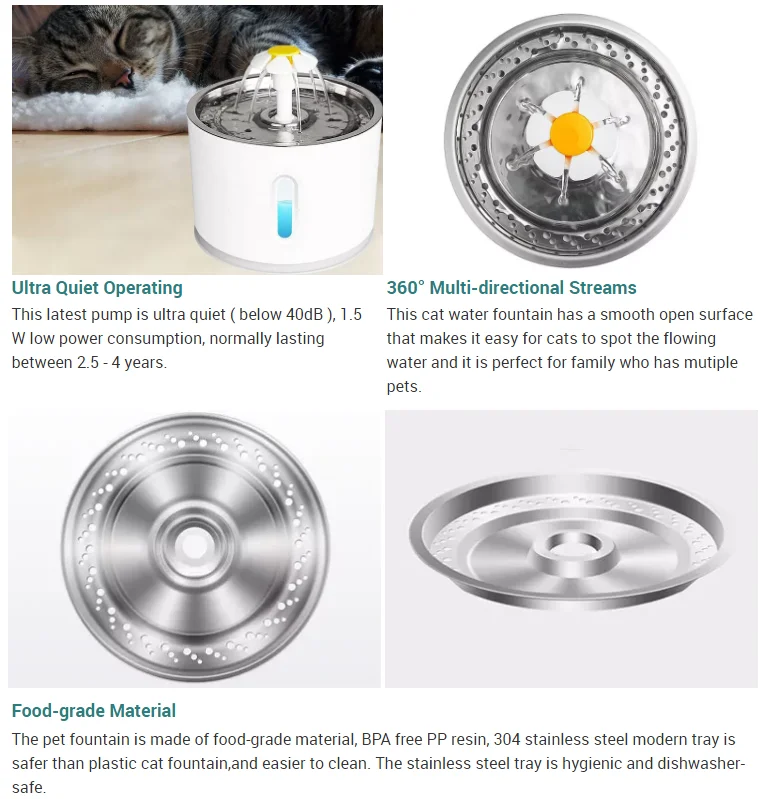 Ultra Quiet Operating

This latest pump is ultra quiet ( below 40dB ), 1.5 W low power consumption, normally lasting between 2.5 - 4 years.

360° Multi-directional Streams

This cat water fountain has a smooth open surface that makes it easy for cats to spot the flowing water and it is perfect for family who has mutiple pets.

Food-grade Material

The pet fountain is made of food-grade material, BPA free PP resin, 304 stainless steel modern tray is safer than plastic cat fountain,and easier to clean. The stainless steel tray is hygienic and dishwasher-safe.